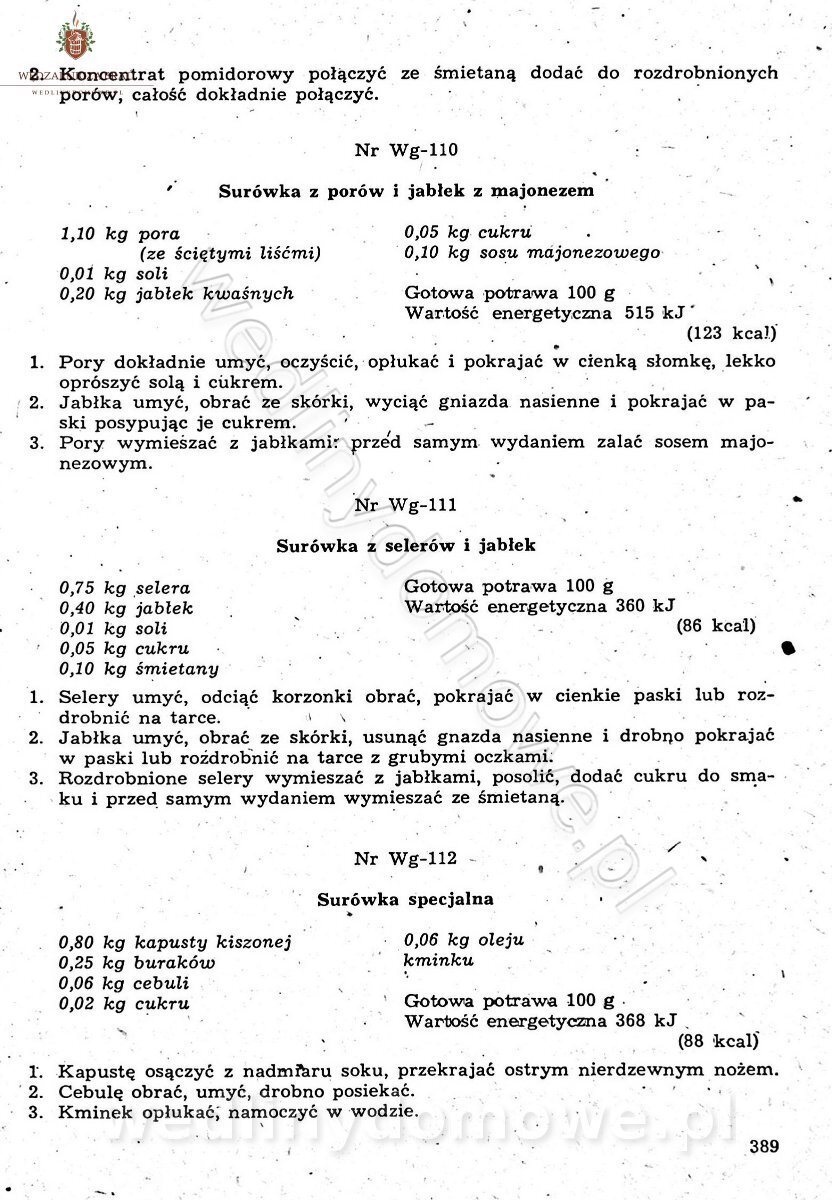 2. Koncentrat pomidorowy połączyć ze śmietaną dodać do rozdrobnionych porów, całość dokładnie połączyć.

Nr Wg-110

Surówka z porów i jabłek z majonezem

1,10 kg pora (ze ściętymi liśćmi)
0,01 kg soli
0,20 kg jabłek kwaśnych

0,05 kg cukru
0,10 kg sosu majonezowego

Gotowa potrawa 100 g
Wartość energetyczna 515 kJ
(123 kcal)

1. Pory dokładnie umyć, oczyścić, opłukać i pokrajać w cienką słomkę, lekko oprószyć solą i cukrem.
2. Jabłka umyć, obrać ze skórki, wyciąć gniazda nasienne i pokrajać w paski posypując je cukrem.
3. Pory wymieszać z jabłkami: przed samym wydaniem zalać sosem majonezowym.

Nr Wg-111

Surówka z selerów i jabłek

0,75 kg selera
0,40 kg jabłek
0,01 kg soli
0,05 kg cukru
0,10 kg śmietany

Gotowa potrawa 100 g
Wartość energetyczna 360 kJ
(86 kcal)

1. Selery umyć, odciąć korzonki obrać, pokrajać w cienkie paski lub rozdrobnić na tarce.
2. Jabłka umyć, obrać ze skórki, usunąć gnazda nasienne i drobno pokrajać w paski lub rozdrobnić na tarce z grubymi oczkami.
3. Rozdrobnione selery wymieszać z jabłkami, posolić, dodać cukru do smaku i przed samym wydaniem wymieszać ze śmietaną.

Nr Wg-112

Surówka specjalna

0,80 kg kapusty kiszonej
0,25 kg buraków
0,06 kg cebuli
0,02 kg cukru

0,06 kg oleju
kminku

Gotowa potrawa 100 g
Wartość energetyczna 368 kJ
(88 kcal)

1. Kapustę osączyć z nadmiaru soku, przekrajać ostrym nierdzewnym nożem.
2. Cebulę obrać, umyć, drobno posiekać.
3. Kminek opłukać, namoczyć w wodzie.

389

wedlinydomowe.pl